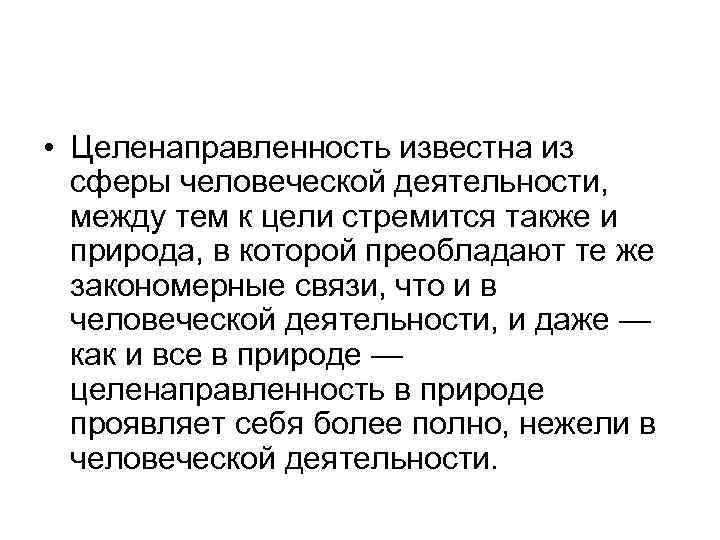 • Целенаправленность известна из сферы человеческой деятельности, между тем к цели стремится также и природа, в которой преобладают те же закономерные связи, что и в человеческой деятельности, и даже — как и все в природе — целенаправленность в природе проявляет себя более полно, нежели в человеческой деятельности.